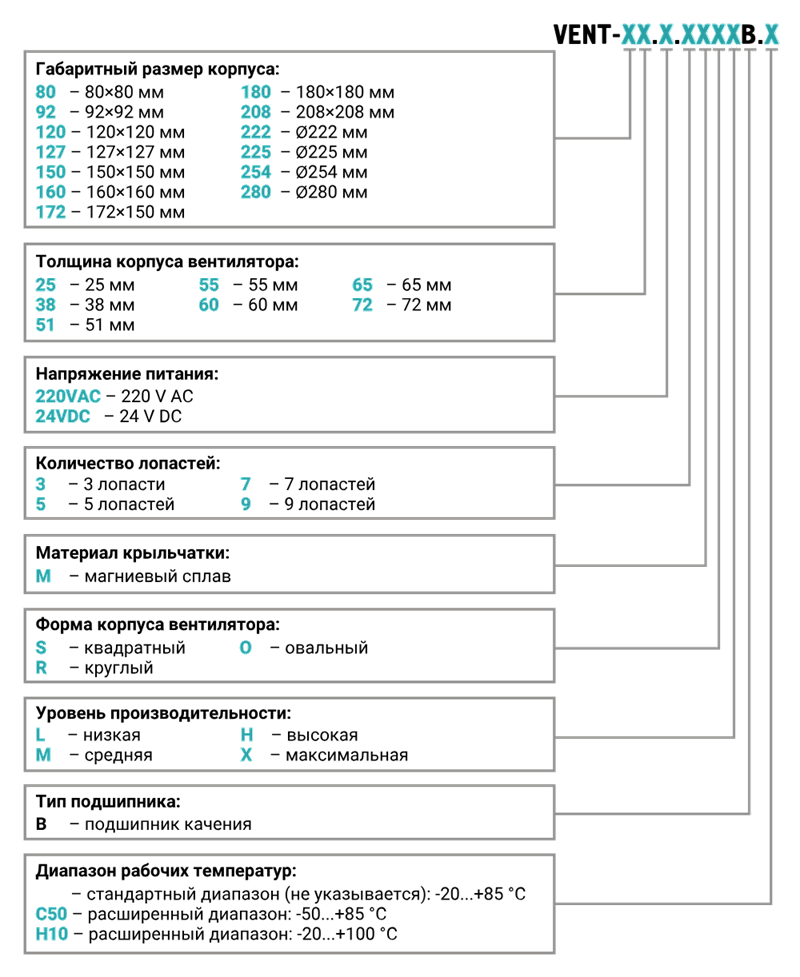 VENT-XX.X.XXXXB.X

Габаритный размер корпуса:
80 – 80×80 мм
92 – 92×92 мм
120 – 120×120 мм
127 – 127×127 мм
150 – 150×150 мм
160 – 160×160 мм
172 – 172×150 мм
180 – 180×180 мм
208 – 208×208 мм
222 – Ø222 мм
225 – Ø225 мм
254 – Ø254 мм
280 – Ø280 мм

Толщина корпуса вентилятора:
25 – 25 мм
38 – 38 мм
51 – 51 мм
55 – 55 мм
60 – 60 мм
65 – 65 мм
72 – 72 мм

Напряжение питания:
220VAC – 220 V AC
24VDC – 24 V DC

Количество лопастей:
3 – 3 лопасти
5 – 5 лопастей
7 – 7 лопастей
9 – 9 лопастей

Материал крыльчатки:
M – магниевый сплав

Форма корпуса вентилятора:
S – квадратный
R – круглый
O – овальный

Уровень производительности:
L – низкая
M – средняя
H – высокая
X – максимальная

Тип подшипника:
B – подшипник качения

Диапазон рабочих температур:
– стандартный диапазон (не указывается): -20...+85 °C
C50 – расширенный диапазон: -50...+85 °C
H10 – расширенный диапазон: -20...+100 °C